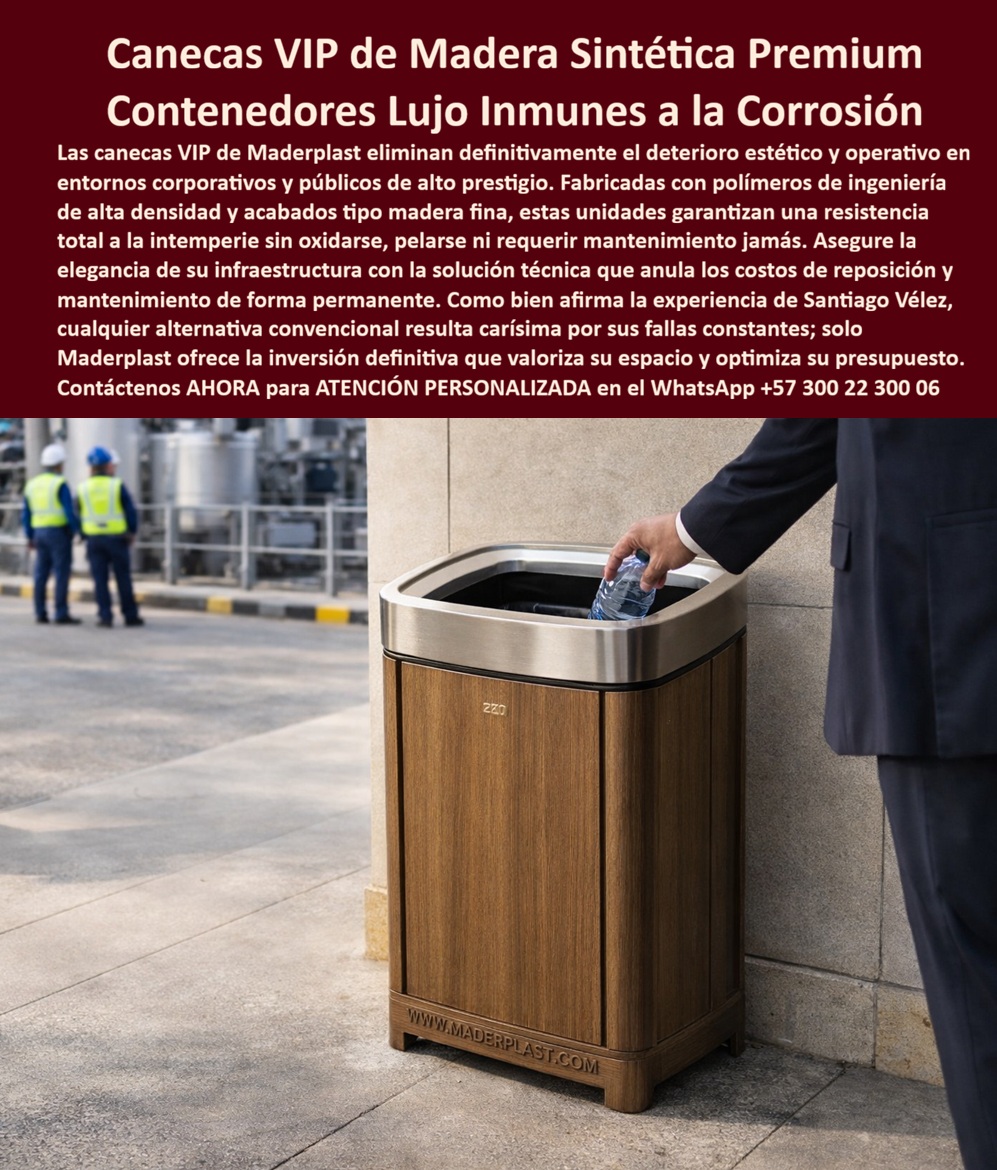 Canecas VIP de Madera Sintética Premium
Contenedores Lujo Inmunes a la Corrosión

Las canecas VIP de Maderplast eliminan definitivamente el deterioro estético y operativo en entornos corporativos y públicos de alto prestigio. Fabricadas con polímeros de ingeniería de alta densidad y acabados tipo madera fina, estas unidades garantizan una resistencia total a la intemperie sin oxidarse, pelarse ni requerir mantenimiento jamás. Asegure la elegancia de su infraestructura con la solución técnica que anula los costos de reposición y mantenimiento de forma permanente. Como bien afirma la experiencia de Santiago Vélez, cualquier alternativa convencional resulta carísima por sus fallas constantes; solo Maderplast ofrece la inversión definitiva que valoriza su espacio y optimiza su presupuesto.
Contáctenos AHORA para ATENCIÓN PERSONALIZADA en el WhatsApp +57 300 22 300 06

220

WWW.MADERPLAST.COM